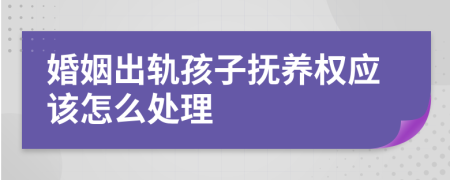 婚姻出轨孩子抚养权应该怎么处理